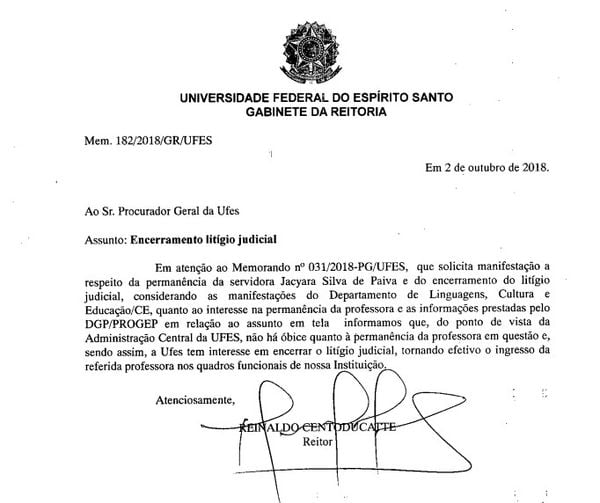 UNIVERSIDADE FEDERAL DO ESPÍRITO SANTO
GABINETE DA REITORIA

Mem. 182/2018/GR/UFES

Em 2 de outubro de 2018.

Ao Sr. Procurador Geral da Ufes

Assunto: Encerramento litígio judicial

Em atenção ao Memorando nº 031/2018-PG/UFES, que solicita manifestação a respeito da permanência da servidora Jacyara Silva de Paiva e do encerramento do litígio judicial, considerando as manifestações do Departamento de Linguagens, Cultura e Educação/CE, quanto ao interesse na permanência da professora e as informações prestadas pelo DGP/PROGEP em relação ao assunto em tela informamos que, do ponto de vista da Administração Central da UFES, não há óbice quanto à permanência da professora em questão e, sendo assim, a Ufes tem interesse em encerrar o litígio judicial, tornando efetivo o ingresso da referida professora nos quadros funcionais de nossa Instituição.

Atenciosamente,

REINALDO CENTODUCATTE
Reitor